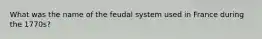 What was the name of the feudal system used in France during the 1770s?